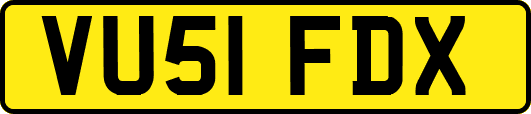 VU51 FDX